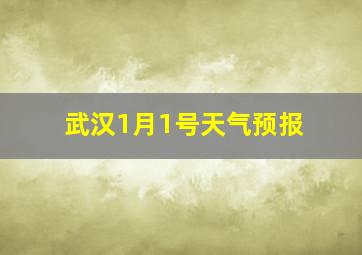 武汉1月1号天气预报